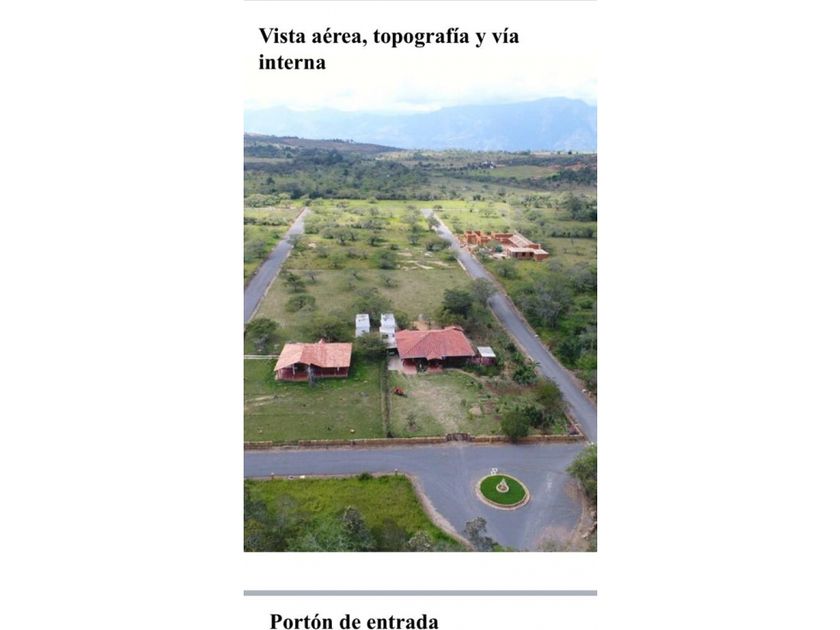 Vista aérea, topografía y vía interna

Portón de entrada